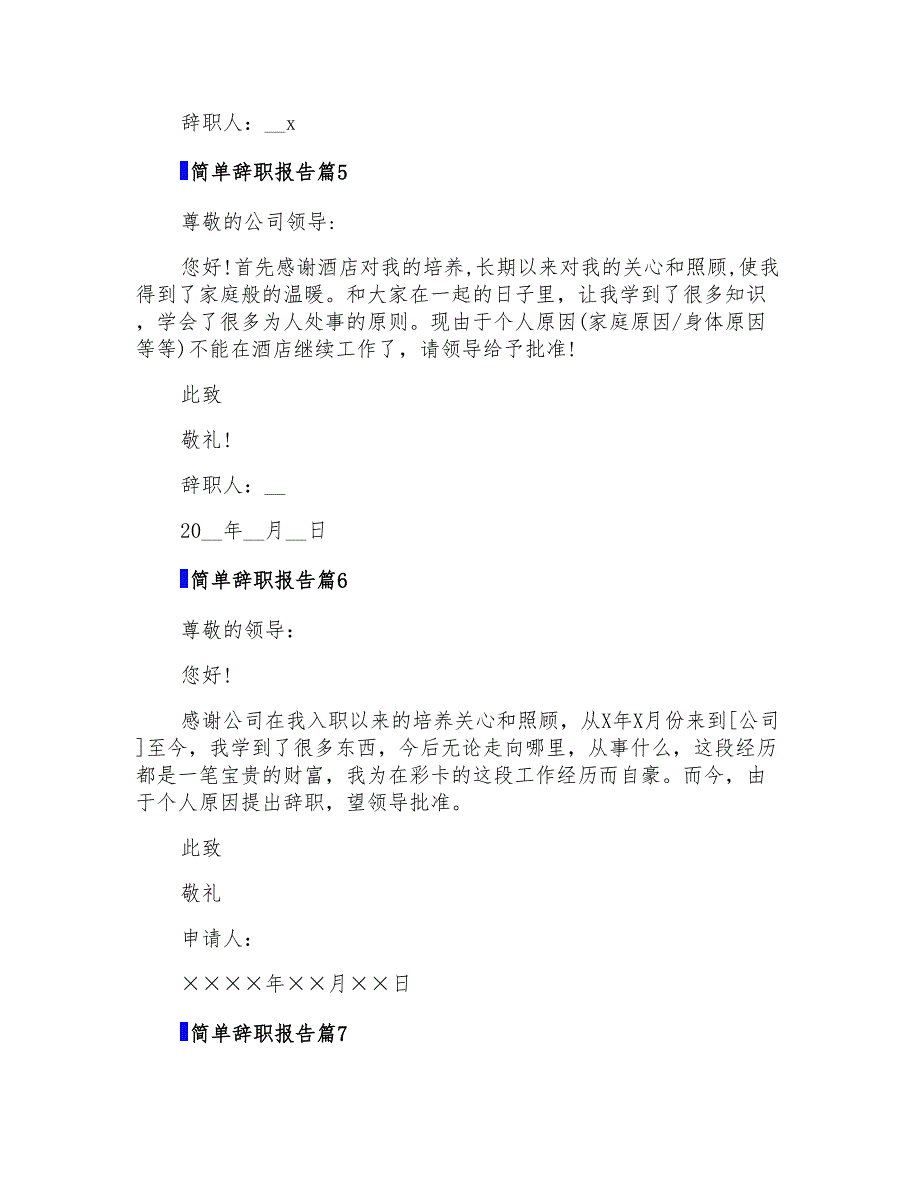 辞职人：__x

简单辞职报告篇5

尊敬的公司领导:

您好!首先感谢酒店对我的培养,长期以来对我的关心和照顾,使我得到了家庭般的温暖。和大家在一起的日子里，让我学到了很多知识，学会了很多为人处事的原则。现由于个人原因(家庭原因/身体原因等等)不能在酒店继续工作了，请领导给予批准!

此致

敬礼!

辞职人：__

20__年__月__日

简单辞职报告篇6

尊敬的领导：

您好!

感谢公司在我入职以来的培养关心和照顾，从X年X月份来到[公司]至今，我学到了很多东西，今后无论走向哪里，从事什么，这段经历都是一笔宝贵的财富，我为在彩卡的这段工作经历而自豪。而今，由于个人原因提出辞职，望领导批准。

此致

敬礼

申请人：

××××年××月××日

简单辞职报告篇7